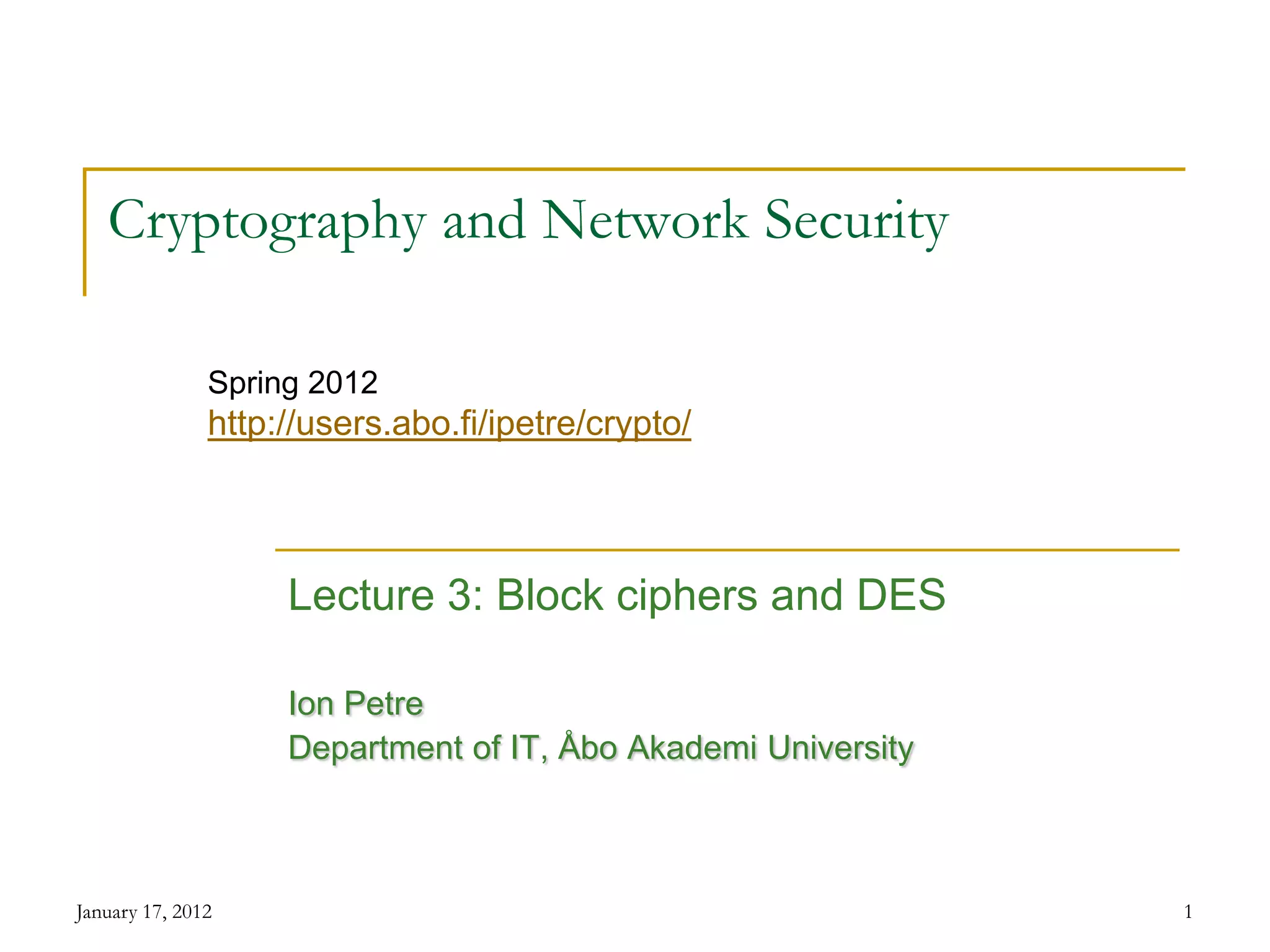 Cryptography and Network Security

Spring 2012
http://users.abo.fi/ipetre/crypto/

Lecture 3: Block ciphers and DES

Ion Petre
Department of IT, Åbo Akademi University

January 17, 2012

1